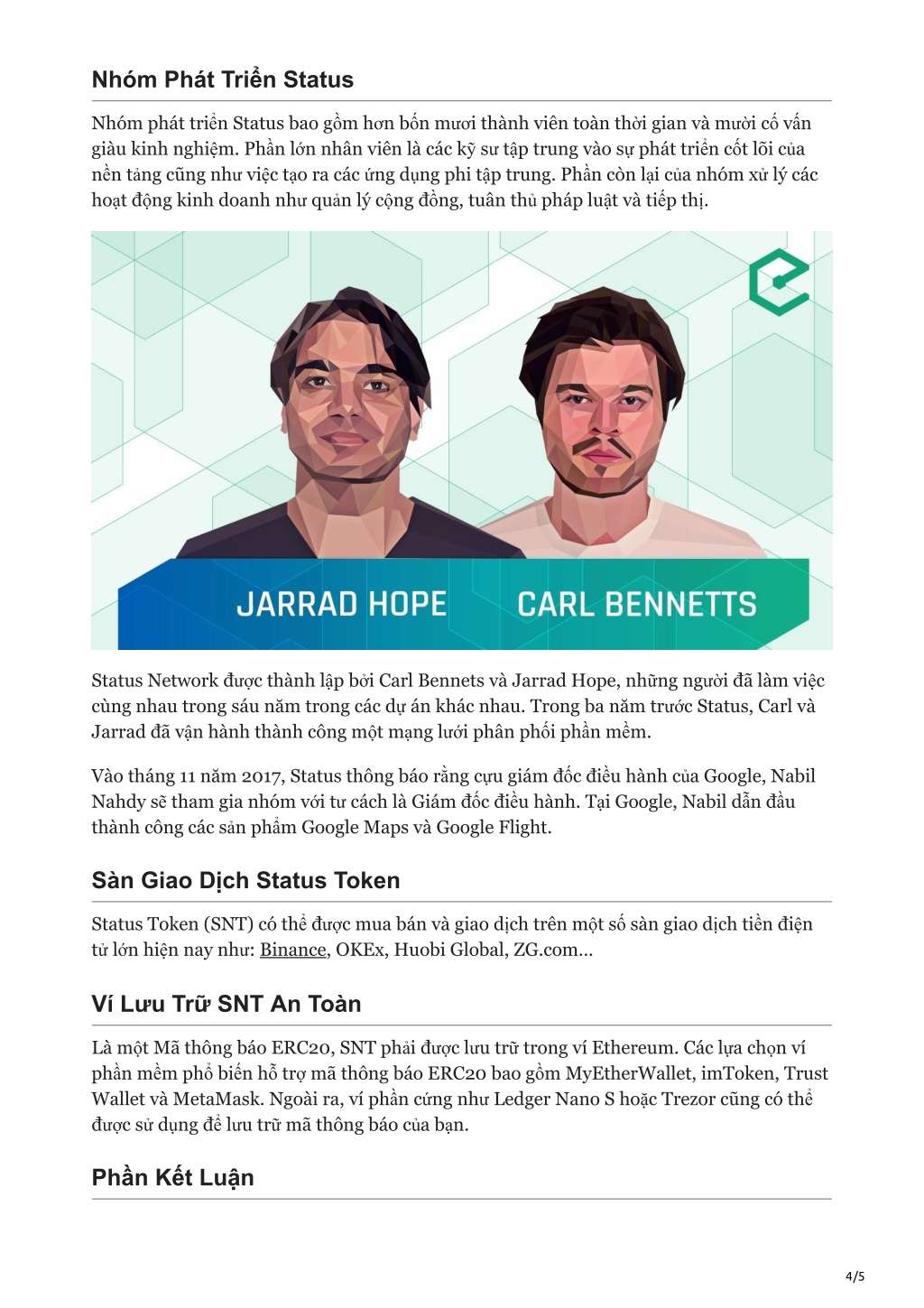 Nhóm Phát Triển Status

Nhóm phát triển Status bao gồm hơn bốn mươi thành viên toàn thời gian và mười cố vấn giàu kinh nghiệm. Phần lớn nhân viên là các kỹ sư tập trung vào sự phát triển cốt lõi của nền tảng cũng như việc tạo ra các ứng dụng phi tập trung. Phần còn lại của nhóm xử lý các hoạt động kinh doanh như quản lý cộng đồng, tuân thủ pháp luật và tiếp thị.

JARRAD HOPE
CARL BENNETTS

Status Network được thành lập bởi Carl Bennets và Jarrad Hope, những người đã làm việc cùng nhau trong sáu năm trong các dự án khác nhau. Trong ba năm trước Status, Carl và Jarrad đã vận hành thành công một mạng lưới phân phối phần mềm.

Vào tháng 11 năm 2017, Status thông báo rằng cựu giám đốc điều hành của Google, Nabil Nahdy sẽ tham gia nhóm với tư cách là Giám đốc điều hành. Tại Google, Nabil dẫn đầu thành công các sản phẩm Google Maps và Google Flight.

Sàn Giao Dịch Status Token

Status Token (SNT) có thể được mua bán và giao dịch trên một số sàn giao dịch tiền điện tử lớn hiện nay như: Binance, OKEx, Huobi Global, ZG.com...

Ví Lưu Trữ SNT An Toàn

Là một Mã thông báo ERC20, SNT phải được lưu trữ trong ví Ethereum. Các lựa chọn ví phần mềm phổ biến hỗ trợ mã thông báo ERC20 bao gồm MyEtherWallet, imToken, Trust Wallet và MetaMask. Ngoài ra, ví phần cứng như Ledger Nano S hoặc Trezor cũng có thể được sử dụng để lưu trữ mã thông báo của bạn.

Phần Kết Luận

4/5